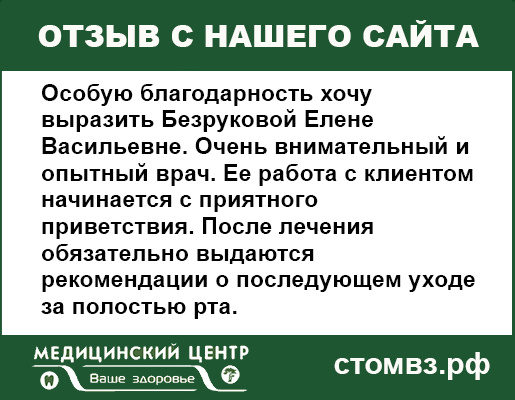 ОТЗЫВ С НАШЕГО САЙТА

Особую благодарность хочу выразить Безруковой Елене Васильевне. Очень внимательный и опытный врач. Ее работа с клиентом начинается с приятного приветствия. После лечения обязательно выдаются рекомендации о последующем уходе за полостью рта.

МЕДИЦИНСКИЙ ЦЕНТР
Ваше здоровье

стомвз.рф